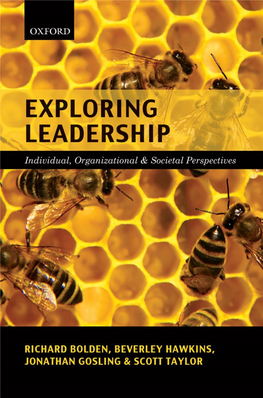 OXFORD

EXPLORING LEADERSHIP

Individual, Organizational & Societal Perspectives

RICHARD BOLDEN, BEVERLEY HAWKINS, JONATHAN GOSLING & SCOTT TAYLOR